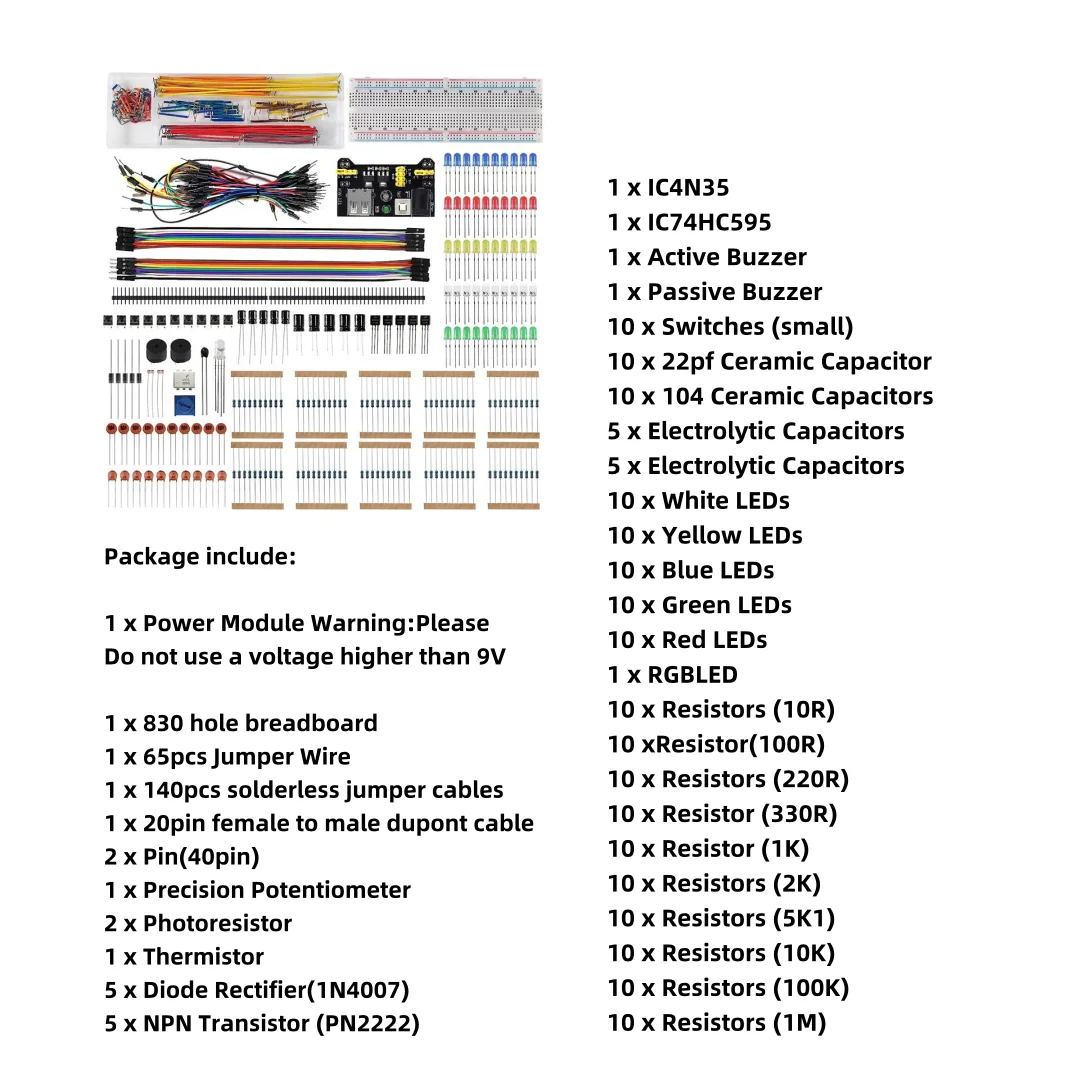 Package include:

1 x Power Module Warning:Please Do not use a voltage higher than 9V

1 x 830 hole breadboard
1 x 65pcs Jumper Wire
1 x 140pcs solderless jumper cables
1 x 20pin female to male dupont cable
2 x Pin(40pin)
1 x Precision Potentiometer
2 x Photoresistor
1 x Thermistor
5 x Diode Rectifier(1N4007)
5 x NPN Transistor (PN2222)

1 x IC4N35
1 x IC74HC595
1 x Active Buzzer
1 x Passive Buzzer
10 x Switches (small)
10 x 22pf Ceramic Capacitor
10 x 104 Ceramic Capacitors
5 x Electrolytic Capacitors
5 x Electrolytic Capacitors
10 x White LEDs
10 x Yellow LEDs
10 x Blue LEDs
10 x Green LEDs
10 x Red LEDs
1 x RGBLED
10 x Resistors (10R)
10 xResistor(100R)
10 x Resistors (220R)
10 x Resistor (330R)
10 x Resistor (1K)
10 x Resistors (2K)
10 x Resistors (5K1)
10 x Resistors (10K)
10 x Resistors (100K)
10 x Resistors (1M)